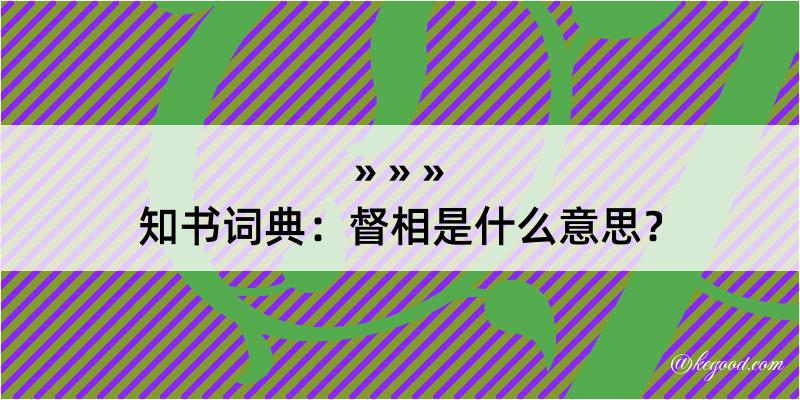 » » »
知书词典：督相是什么意思？

@kegood.com